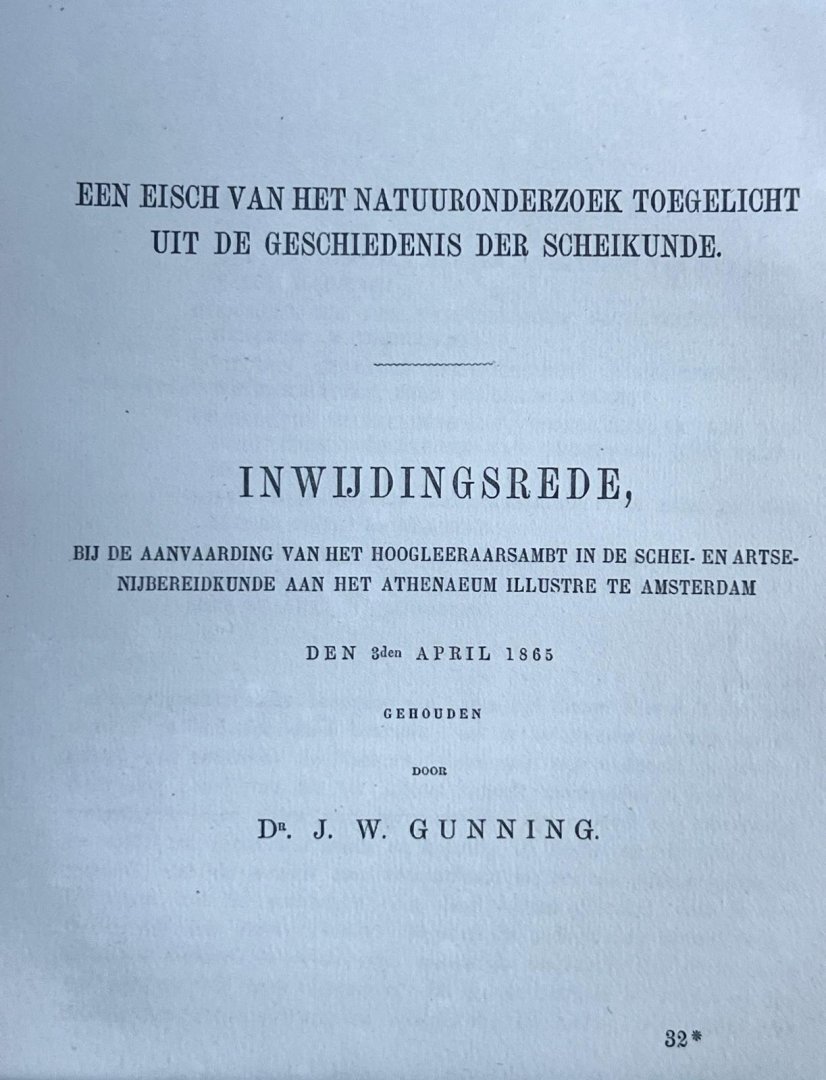 EEN EISCH VAN HET NATUURONDERZOEK TOEGELICHT UIT DE GESCHIEDENIS DER SCHEIKUNDE.

INWIJDINGSREDE,

BIJ DE AANVAARDING VAN HET HOOGLEERAARSAMBT IN DE SCHEI- EN ARTSENIJBEREIDKUNDE AAN HET ATHENAEUM ILLUSTRE TE AMSTERDAM

DEN 3den APRIL 1865

GEHOUDEN

DOOR

Dr. J. W. GUNNING.

32*